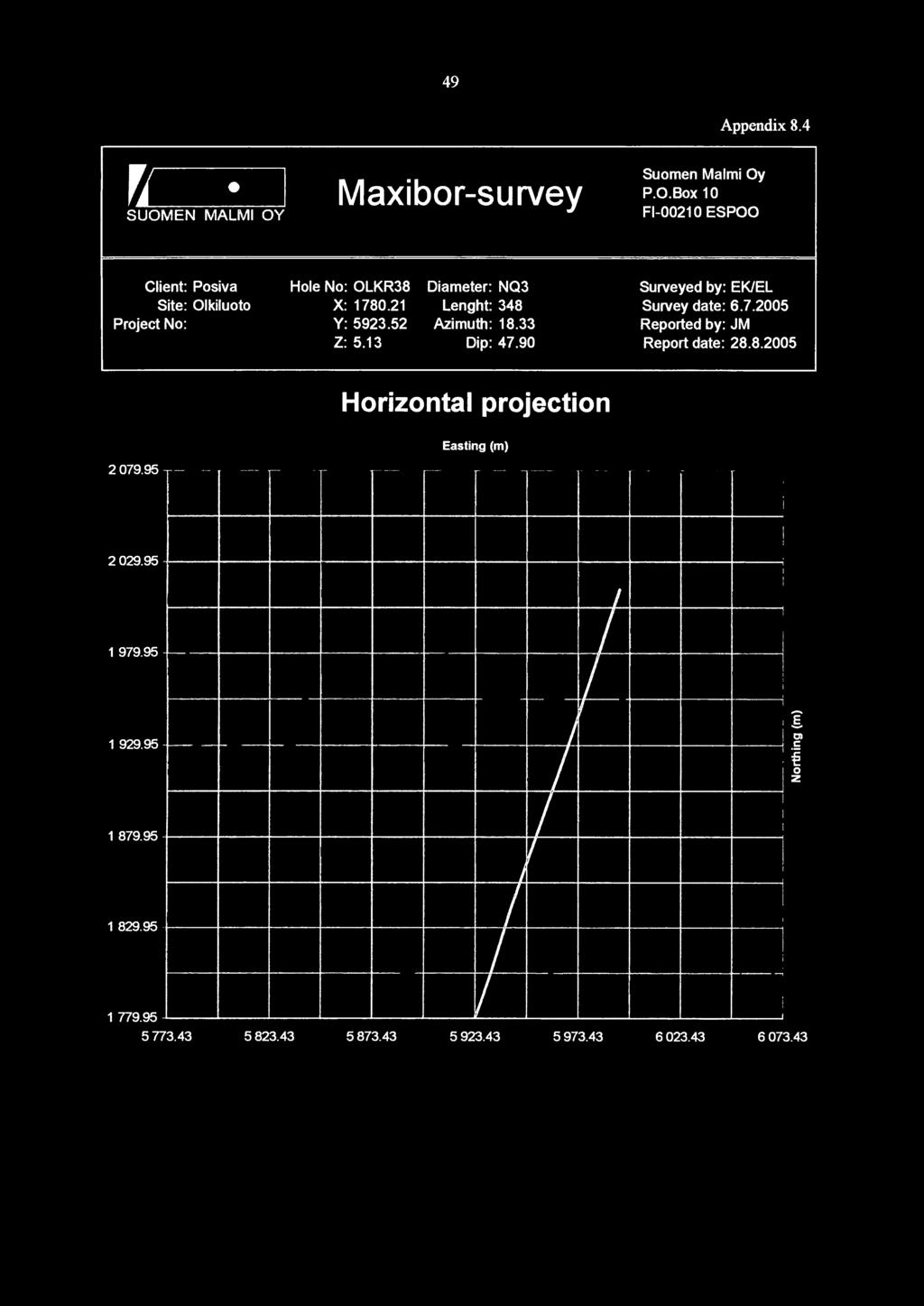 49

Appendix 8.4

SUOMEN MALMI OY

Maxibor-survey

Suomen Malmi Oy
P.O.Box 10
FI-00210 ESPOO

Client: Posiva
Site: Olkiluoto
Project No:

Hole No: OLKR38
X: 1780.21
Y: 5923.52
Z: 5.13

Diameter: NQ3
Lenght: 348
Azimuth: 18.33
Dip: 47.90

Surveyed by: EK/EL
Survey date: 6.7.2005
Reported by: JM
Report date: 28.8.2005

Horizontal projection

Easting (m)

2 079.95
2 029.95
1 979.95
1 929.95
1 879.95
1 829.95
1 779.95

Northing (m)

5 773.43 5 823.43 5 873.43 5 923.43 5 973.43 6 023.43 6 073.43